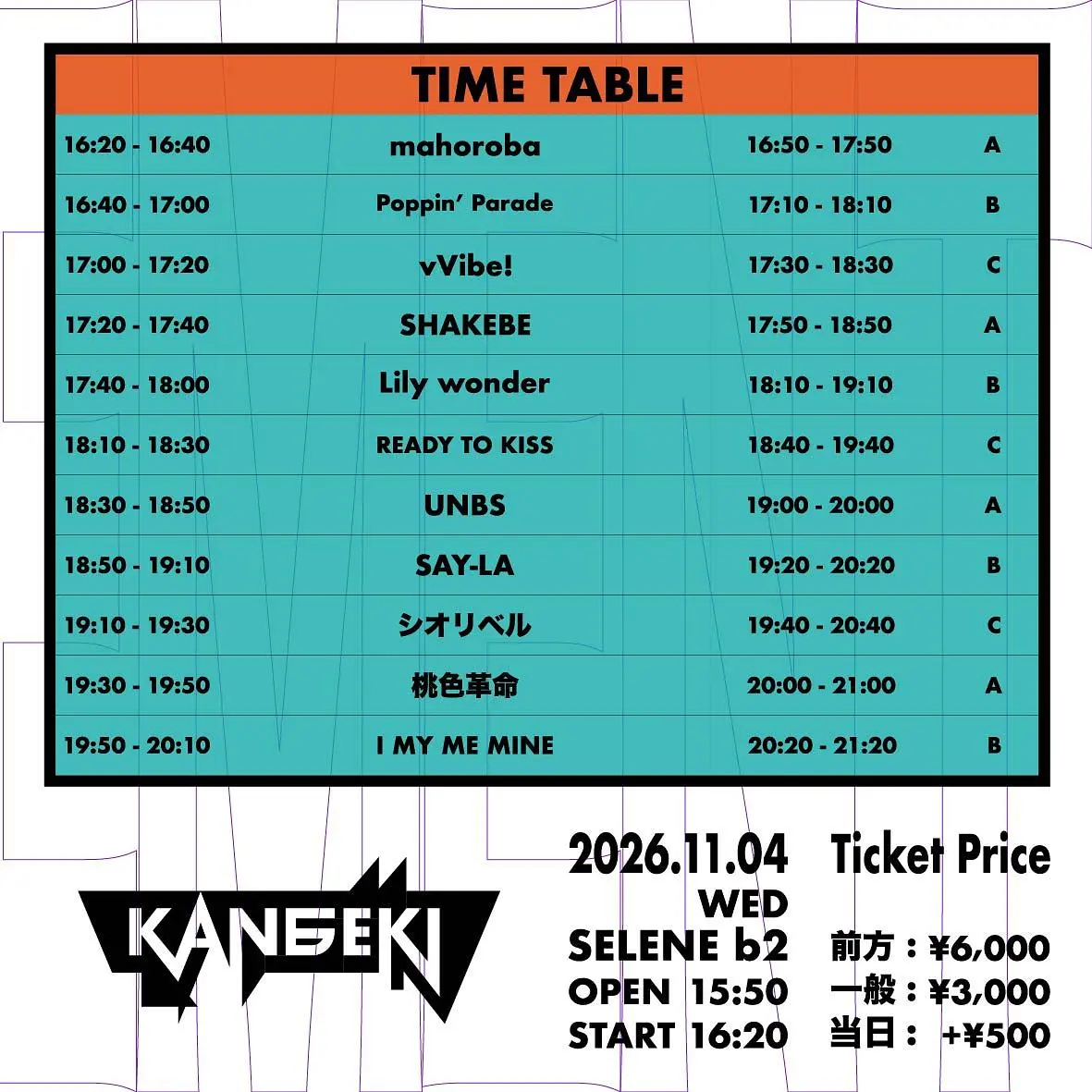 TIME TABLE

| | | | |
|---|---|---|---|
| 16:20 - 16:40 | mahoroba | 16:50 - 17:50 | A |
| 16:40 - 17:00 | Poppin' Parade | 17:10 - 18:10 | B |
| 17:00 - 17:20 | vVibe! | 17:30 - 18:30 | C |
| 17:20 - 17:40 | SHAKEBE | 17:50 - 18:50 | A |
| 17:40 - 18:00 | Lily wonder | 18:10 - 19:10 | B |
| 18:10 - 18:30 | READY TO KISS | 18:40 - 19:40 | C |
| 18:30 - 18:50 | UNBS | 19:00 - 20:00 | A |
| 18:50 - 19:10 | SAY-LA | 19:20 - 20:20 | B |
| 19:10 - 19:30 | シオリベル | 19:40 - 20:40 | C |
| 19:30 - 19:50 | 桃色革命 | 20:00 - 21:00 | A |
| 19:50 - 20:10 | I MY ME MINE | 20:20 - 21:20 | B |

KANGEKI

2026.11.04
WED
SELENE b2
OPEN 15:50
START 16:20

Ticket Price
前方：¥6,000
一般：¥3,000
当日： +¥500